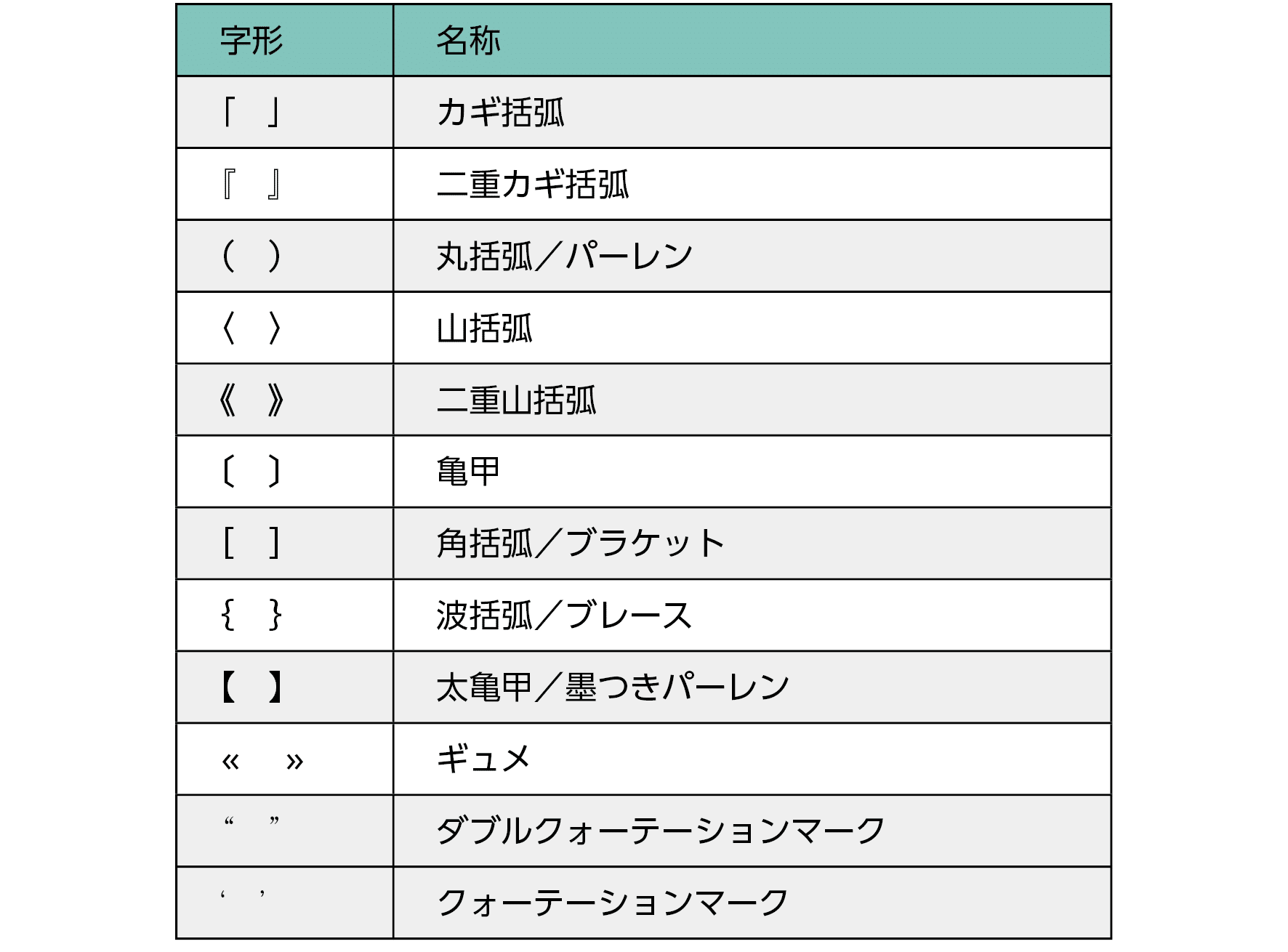 | 字形 | 名称 |
|---|---|
| 「　」 | カギ括弧 |
| 『　』 | 二重カギ括弧 |
| （　） | 丸括弧／パーレン |
| 〈　〉 | 山括弧 |
| 《　》 | 二重山括弧 |
| 〔　〕 | 亀甲 |
| ［　］ | 角括弧／ブラケット |
| ｛　｝ | 波括弧／ブレース |
| 【　】 | 太亀甲／墨つきパーレン |
| «　» | ギュメ |
| “　” | ダブルクォーテーションマーク |
| ‘　’ | クォーテーションマーク |